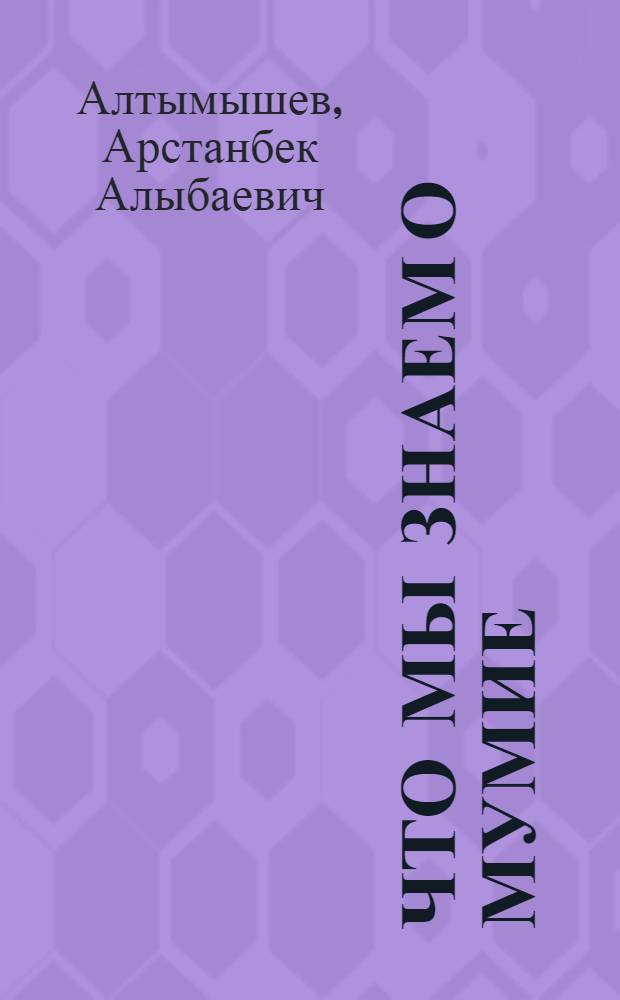 Алтымышев, Арстанбек Алыбаевич

ЧТО МЫ ЗНАЕМ О МУМИЕ